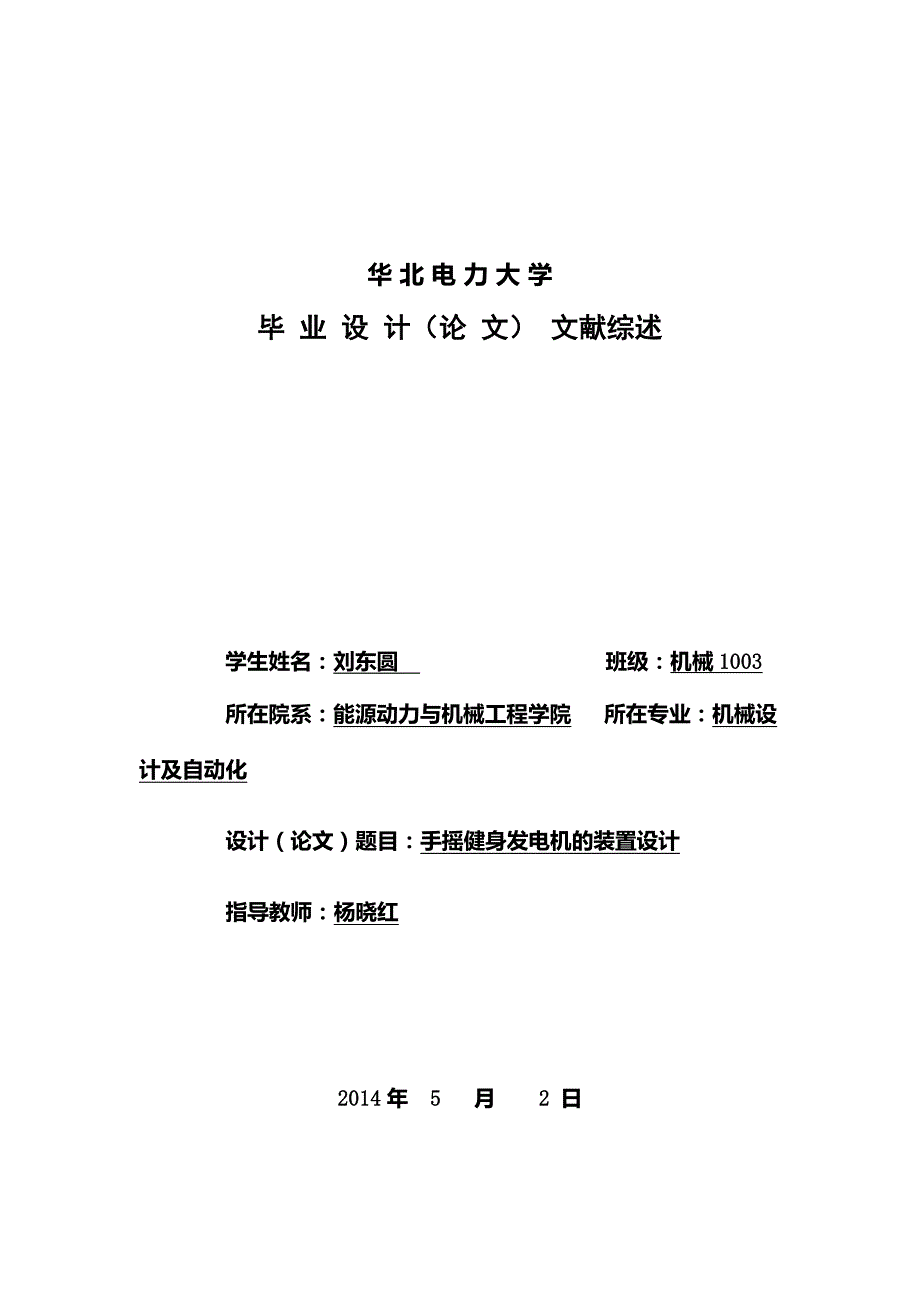 华北电力大学

毕 业 设 计（论 文） 文献综述

学生姓名：刘东圆 班级：机械 1003

所在院系：能源动力与机械工程学院 所在专业：机械设计及自动化

设计（论文）题目：手摇健身发电机的装置设计

指导教师：杨晓红

2014 年 5 月 2 日